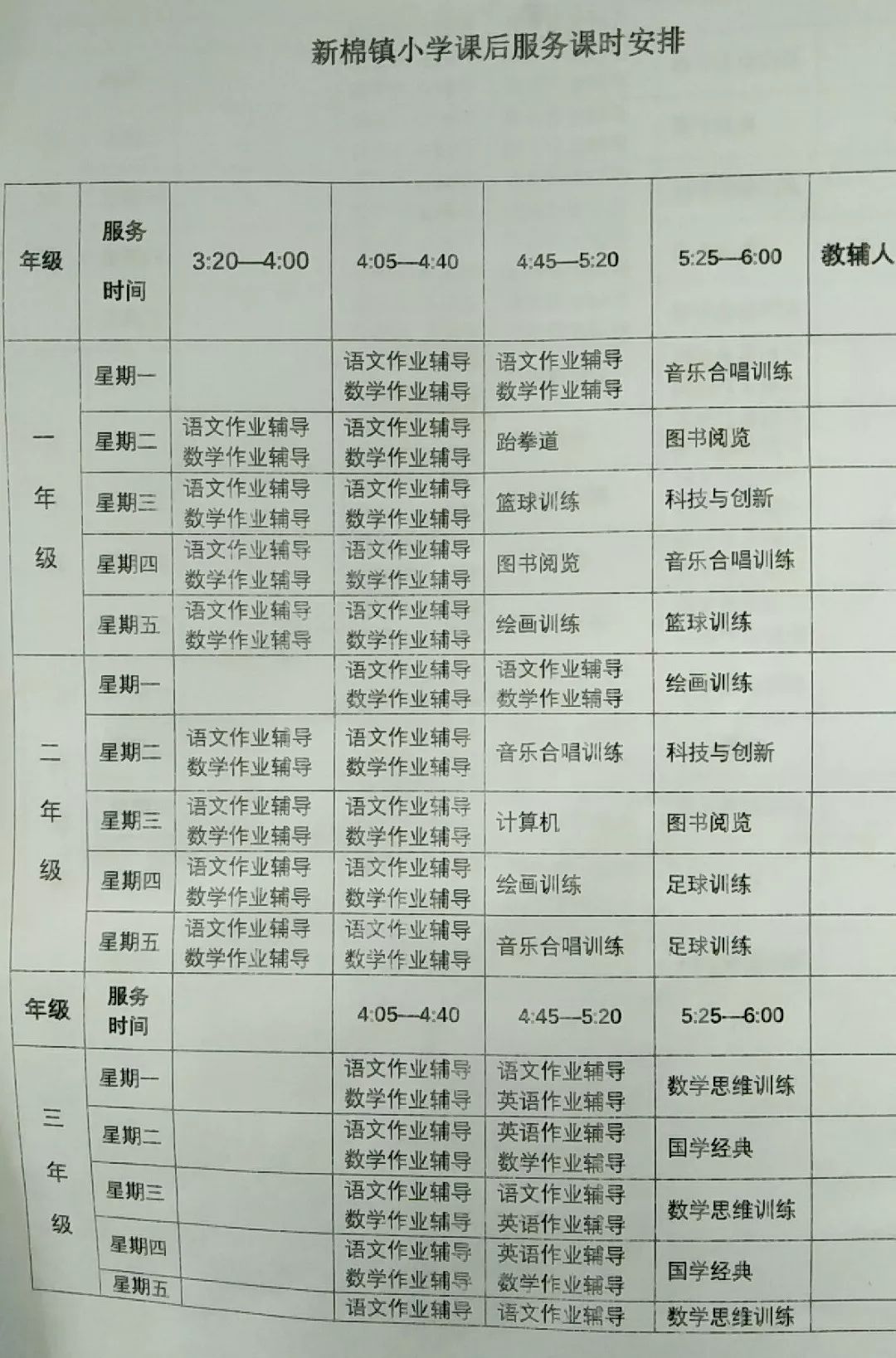 新棉镇小学课后服务课时安排

| 年级 | 服务时间 | 3:20—4:00 | 4:05—4:40 | 4:45—5:20 | 5:25—6:00 | 教辅人 |
|---|---|---|---|---|---|---|
| 一年级 | 星期一 | | 语文作业辅导 数学作业辅导 | 语文作业辅导 数学作业辅导 | 音乐合唱训练 | |
| | 星期二 | 语文作业辅导 数学作业辅导 | 语文作业辅导 数学作业辅导 | 跆拳道 | 图书阅览 | |
| | 星期三 | 语文作业辅导 数学作业辅导 | 语文作业辅导 数学作业辅导 | 篮球训练 | 科技与创新 | |
| | 星期四 | 语文作业辅导 数学作业辅导 | 语文作业辅导 数学作业辅导 | 图书阅览 | 音乐合唱训练 | |
| | 星期五 | 语文作业辅导 数学作业辅导 | 语文作业辅导 数学作业辅导 | 绘画训练 | 篮球训练 | |
| 二年级 | 星期一 | | 语文作业辅导 数学作业辅导 | 语文作业辅导 数学作业辅导 | 绘画训练 | |
| | 星期二 | 语文作业辅导 数学作业辅导 | 语文作业辅导 数学作业辅导 | 音乐合唱训练 | 科技与创新 | |
| | 星期三 | 语文作业辅导 数学作业辅导 | 语文作业辅导 数学作业辅导 | 计算机 | 图书阅览 | |
| | 星期四 | 语文作业辅导 数学作业辅导 | 语文作业辅导 数学作业辅导 | 绘画训练 | 足球训练 | |
| | 星期五 | 语文作业辅导 数学作业辅导 | 语文作业辅导 数学作业辅导 | 音乐合唱训练 | 足球训练 | |
| 年级 | 服务时间 | | 4:05—4:40 | 4:45—5:20 | 5:25—6:00 | |
| 三年级 | 星期一 | | 语文作业辅导 数学作业辅导 | 语文作业辅导 英语作业辅导 | 数学思维训练 | |
| | 星期二 | | 语文作业辅导 数学作业辅导 | 英语作业辅导 数学作业辅导 | 国学经典 | |
| | 星期三 | | 语文作业辅导 数学作业辅导 | 语文作业辅导 英语作业辅导 | 数学思维训练 | |
| | 星期四 | | 语文作业辅导 数学作业辅导 | 英语作业辅导 数学作业辅导 | 国学经典 | |
| | 星期五 | | 语文作业辅导 | 语文作业辅导 | 数学思维训练 | |